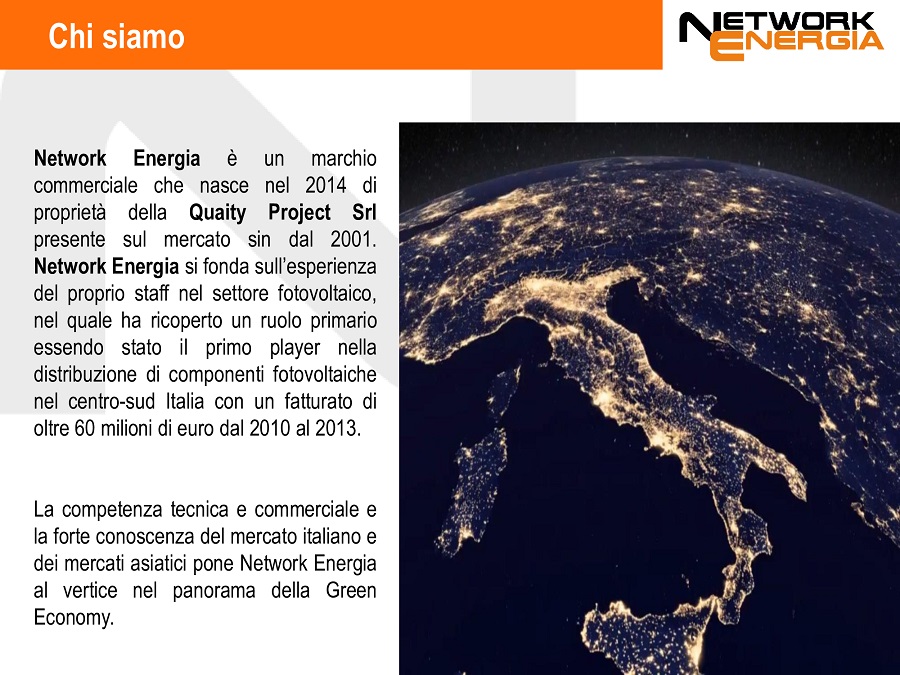 Chi siamo

NETWORK
ENERGIA

Network Energia è un marchio commerciale che nasce nel 2014 di proprietà della Quaity Project Srl presente sul mercato sin dal 2001. Network Energia si fonda sull'esperienza del proprio staff nel settore fotovoltaico, nel quale ha ricoperto un ruolo primario essendo stato il primo player nella distribuzione di componenti fotovoltaiche nel centro-sud Italia con un fatturato di oltre 60 milioni di euro dal 2010 al 2013.

La competenza tecnica e commerciale e la forte conoscenza del mercato italiano e dei mercati asiatici pone Network Energia al vertice nel panorama della Green Economy.